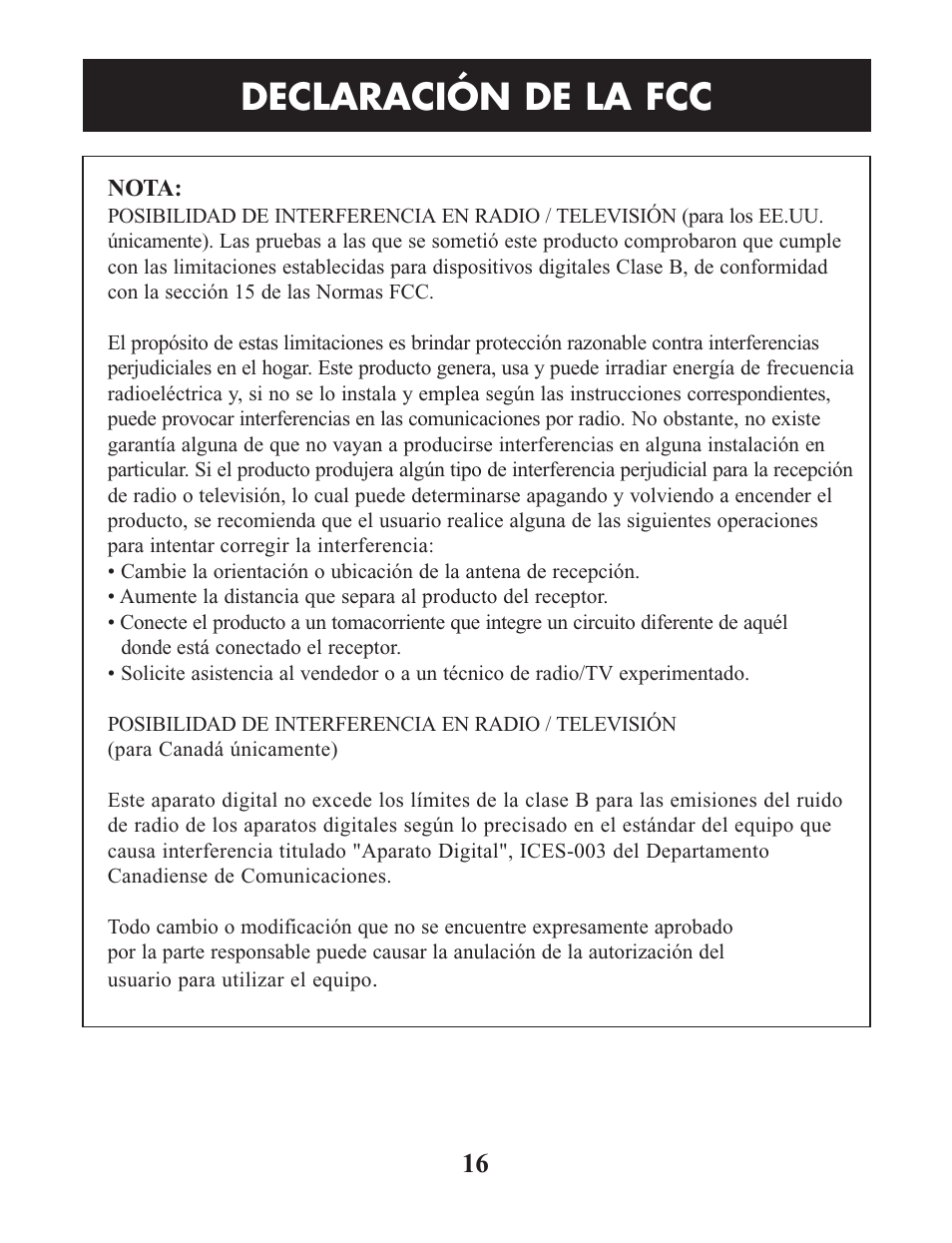 DECLARACIÓN DE LA FCC

NOTA:
POSIBILIDAD DE INTERFERENCIA EN RADIO / TELEVISIÓN (para los EE.UU. únicamente). Las pruebas a las que se sometió este producto comprobaron que cumple con las limitaciones establecidas para dispositivos digitales Clase B, de conformidad con la sección 15 de las Normas FCC.

El propósito de estas limitaciones es brindar protección razonable contra interferencias perjudiciales en el hogar. Este producto genera, usa y puede irradiar energía de frecuencia radioeléctrica y, si no se lo instala y emplea según las instrucciones correspondientes, puede provocar interferencias en las comunicaciones por radio. No obstante, no existe garantía alguna de que no vayan a producirse interferencias en alguna instalación en particular. Si el producto produjera algún tipo de interferencia perjudicial para la recepción de radio o televisión, lo cual puede determinarse apagando y volviendo a encender el producto, se recomienda que el usuario realice alguna de las siguientes operaciones para intentar corregir la interferencia:
• Cambie la orientación o ubicación de la antena de recepción.
• Aumente la distancia que separa al producto del receptor.
• Conecte el producto a un tomacorriente que integre un circuito diferente de aquél donde está conectado el receptor.
• Solicite asistencia al vendedor o a un técnico de radio/TV experimentado.

POSIBILIDAD DE INTERFERENCIA EN RADIO / TELEVISIÓN
(para Canadá únicamente)

Este aparato digital no excede los límites de la clase B para las emisiones del ruido de radio de los aparatos digitales según lo precisado en el estándar del equipo que causa interferencia titulado "Aparato Digital", ICES-003 del Departamento Canadiense de Comunicaciones.

Todo cambio o modificación que no se encuentre expresamente aprobado por la parte responsable puede causar la anulación de la autorización del usuario para utilizar el equipo.

16